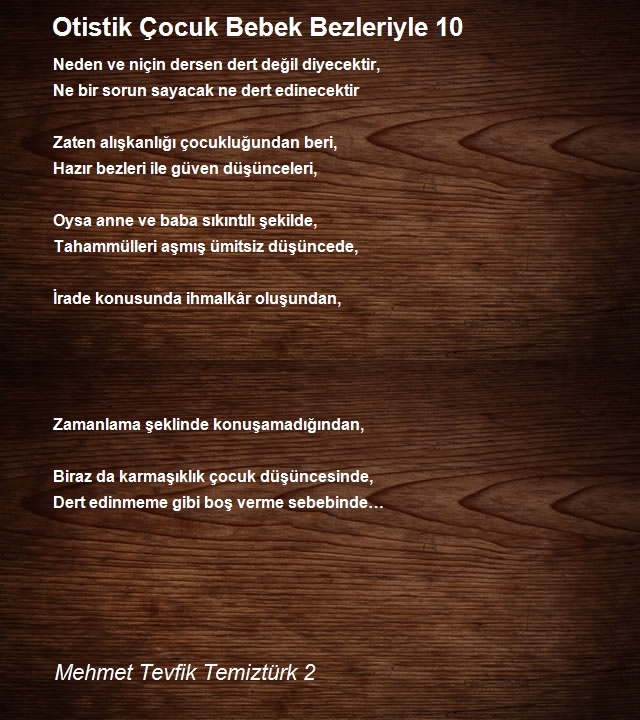 Otistik Çocuk Bebek Bezleriyle 10

Neden ve niçin dersen dert değil diyecektir,
Ne bir sorun sayacak ne dert edinecektir

Zaten alışkanlığı çocukluğundan beri,
Hazır bezleri ile güven düşünceleri,

Oysa anne ve baba sıkıntılı şekilde,
Tahammülleri aşmış ümitsiz düşüncede,

İrade konusunda ihmalkâr oluşundan,

Zamanlama şeklinde konuşamadığından,

Biraz da karmaşıklık çocuk düşüncesinde,
Dert edinmeme gibi boş verme sebebinde…

Mehmet Tevfik Temiztürk 2